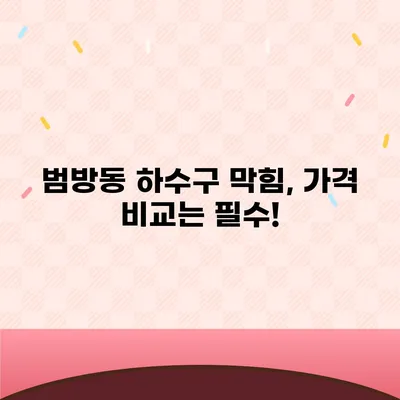 범방동 하수구 막힘, 가격 비교는 필수!